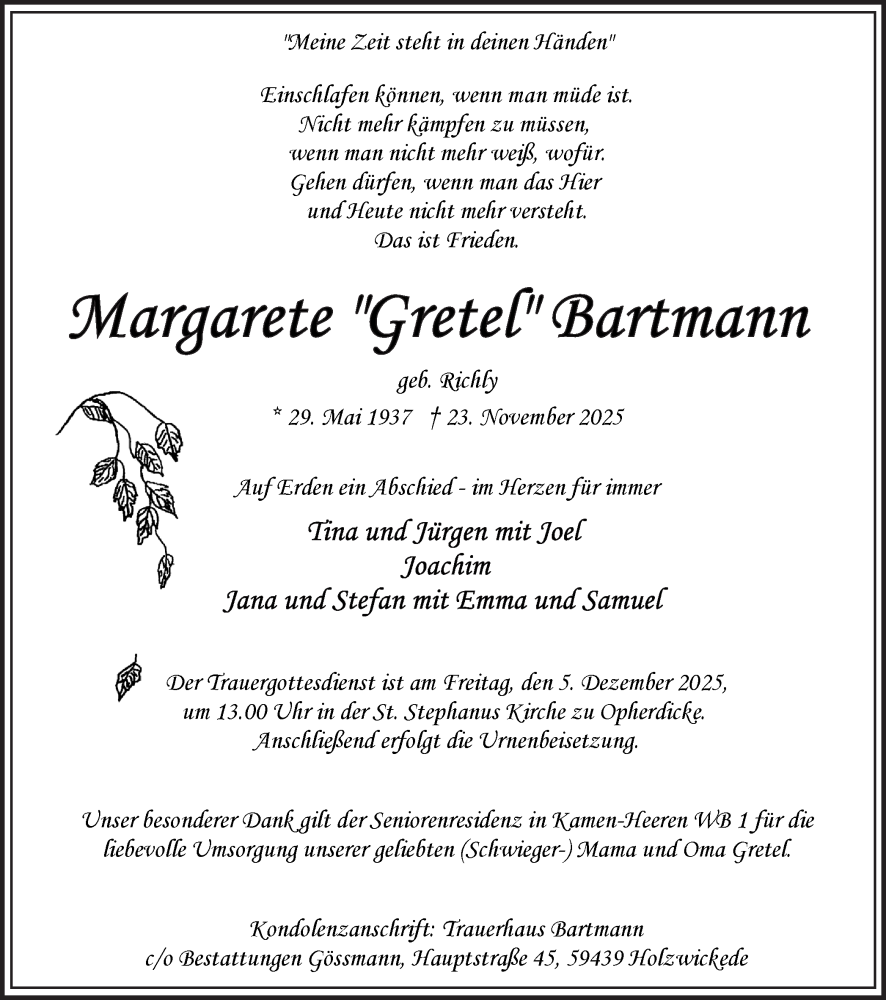 "Meine Zeit steht in deinen Händen"

Einschlafen können, wenn man müde ist.
Nicht mehr kämpfen zu müssen,
wenn man nicht mehr weiß, wofür.
Gehen dürfen, wenn man das Hier
und Heute nicht mehr versteht.
Das ist Frieden.

Margarete "Gretel" Bartmann

geb. Richly

* 29. Mai 1937 † 23. November 2025

Auf Erden ein Abschied - im Herzen für immer

Tina und Jürgen mit Joel
Joachim
Jana und Stefan mit Emma und Samuel

Der Trauergottesdienst ist am Freitag, den 5. Dezember 2025, um 13.00 Uhr in der St. Stephanus Kirche zu Opherdicke. Anschließend erfolgt die Urnenbeisetzung.

Unser besonderer Dank gilt der Seniorenresidenz in Kamen-Heeren WB 1 für die liebevolle Umsorgung unserer geliebten (Schwieger-) Mama und Oma Gretel.

Kondolenzanschrift: Trauerhaus Bartmann
c/o Bestattungen Gössmann, Hauptstraße 45, 59439 Holzwickede